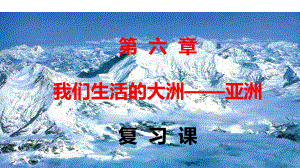 第 六 章

我们生活的大洲——亚洲

复 习 课